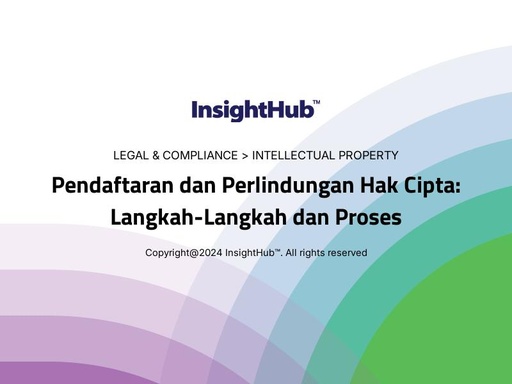 InsightHub™

LEGAL & COMPLIANCE > INTELLECTUAL PROPERTY

Pendaftaran dan Perlindungan Hak Cipta: Langkah-Langkah dan Proses

Copyright@2024 InsightHub™. All rights reserved